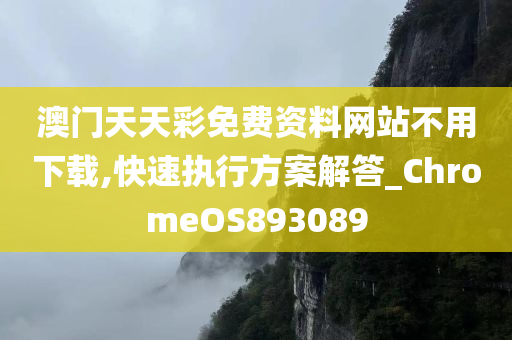 澳门天天彩免费资料网站不用下载,快速执行方案解答_ChromeOS893089